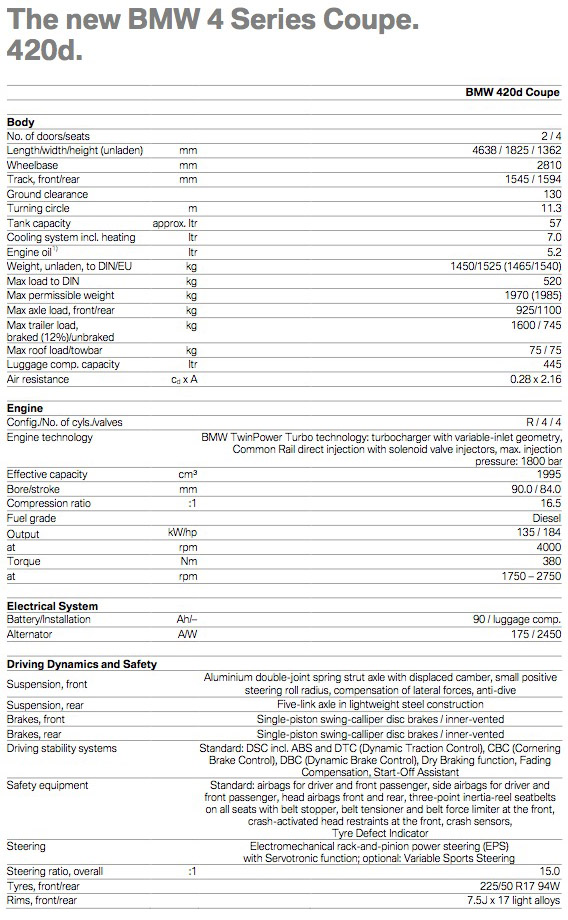 The new BMW 4 Series Coupe.
420d.

| | | BMW 420d Coupe |
|---|---|---|
| **Body** | | |
| No. of doors/seats | | 2 / 4 |
| Length/width/height (unladen) | mm | 4638 / 1825 / 1362 |
| Wheelbase | mm | 2810 |
| Track, front/rear | mm | 1545 / 1594 |
| Ground clearance | | 130 |
| Turning circle | m | 11.3 |
| Tank capacity | approx. ltr | 57 |
| Cooling system incl. heating | ltr | 7.0 |
| Engine oil$^{1)}$ | ltr | 5.2 |
| Weight, unladen, to DIN/EU | kg | 1450/1525 (1465/1540) |
| Max load to DIN | kg | 520 |
| Max permissible weight | kg | 1970 (1985) |
| Max axle load, front/rear | kg | 925/1100 |
| Max trailer load, braked (12%)/unbraked | kg | 1600 / 745 |
| Max roof load/towbar | kg | 75 / 75 |
| Luggage comp. capacity | ltr | 445 |
| Air resistance | $c_d$ x A | 0.28 x 2.16 |
| **Engine** | | |
| Config./No. of cyls./valves | | R / 4 / 4 |
| Engine technology | | BMW TwinPower Turbo technology: turbocharger with variable-inlet geometry, Common Rail direct injection with solenoid valve injectors, max. injection pressure: 1800 bar |
| Effective capacity | cm³ | 1995 |
| Bore/stroke | mm | 90.0 / 84.0 |
| Compression ratio | :1 | 16.5 |
| Fuel grade | | Diesel |
| Output | kW/hp | 135 / 184 |
| at | rpm | 4000 |
| Torque | Nm | 380 |
| at | rpm | 1750 – 2750 |
| **Electrical System** | | |
| Battery/Installation | Ah/– | 90 / luggage comp. |
| Alternator | A/W | 175 / 2450 |
| **Driving Dynamics and Safety** | | |
| Suspension, front | | Aluminium double-joint spring strut axle with displaced camber, small positive steering roll radius, compensation of lateral forces, anti-dive |
| Suspension, rear | | Five-link axle in lightweight steel construction |
| Brakes, front | | Single-piston swing-calliper disc brakes / inner-vented |
| Brakes, rear | | Single-piston swing-calliper disc brakes / inner-vented |
| Driving stability systems | | Standard: DSC incl. ABS and DTC (Dynamic Traction Control), CBC (Cornering Brake Control), DBC (Dynamic Brake Control), Dry Braking function, Fading Compensation, Start-Off Assistant |
| Safety equipment | | Standard: airbags for driver and front passenger, side airbags for driver and front passenger, head airbags front and rear, three-point inertia-reel seatbelts on all seats with belt stopper, belt tensioner and belt force limiter at the front, crash-activated head restraints at the front, crash sensors, Tyre Defect Indicator |
| Steering | | Electromechanical rack-and-pinion power steering (EPS) with Servotronic function; optional: Variable Sports Steering |
| Steering ratio, overall | :1 | 15.0 |
| Tyres, front/rear | | 225/50 R17 94W |
| Rims, front/rear | | 7.5J x 17 light alloys |